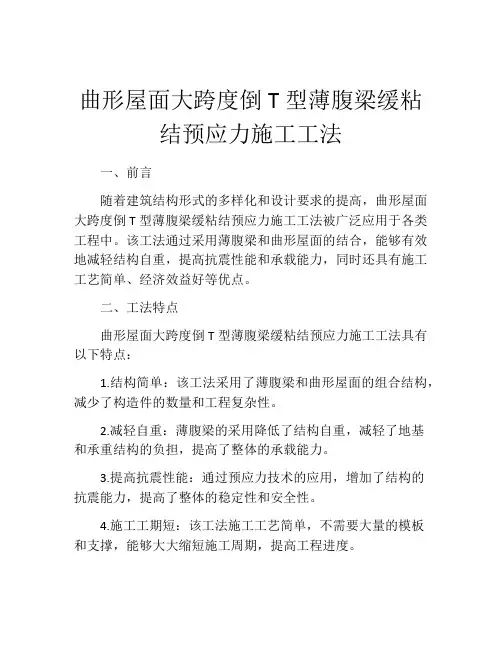 曲形屋面大跨度倒 T 型薄腹梁缓粘结预应力施工工法

一、前言

随着建筑结构形式的多样化和设计要求的提高，曲形屋面大跨度倒 T 型薄腹梁缓粘结预应力施工工法被广泛应用于各类工程中。该工法通过采用薄腹梁和曲形屋面的结合，能够有效地减轻结构自重，提高抗震性能和承载能力，同时还具有施工工艺简单、经济效益好等优点。

二、工法特点

曲形屋面大跨度倒 T 型薄腹梁缓粘结预应力施工工法具有以下特点：

1.结构简单：该工法采用了薄腹梁和曲形屋面的组合结构，减少了构造件的数量和工程复杂性。

2.减轻自重：薄腹梁的采用降低了结构自重，减轻了地基和承重结构的负担，提高了整体的承载能力。

3.提高抗震性能：通过预应力技术的应用，增加了结构的抗震能力，提高了整体的稳定性和安全性。

4.施工工期短：该工法施工工艺简单，不需要大量的模板和支撑，能够大大缩短施工周期，提高工程进度。